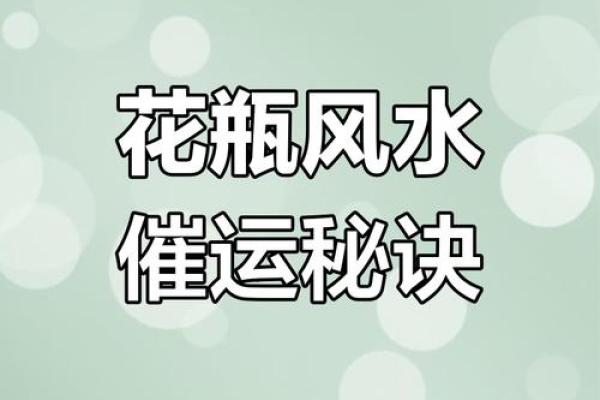 花瓶风水
催运秘诀